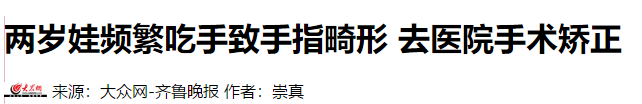 两岁娃频繁吃手致手指畸形 去医院手术矫正

大众网 来源：大众网-齐鲁晚报 作者：崇真